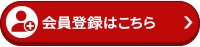 会員登録はこちら